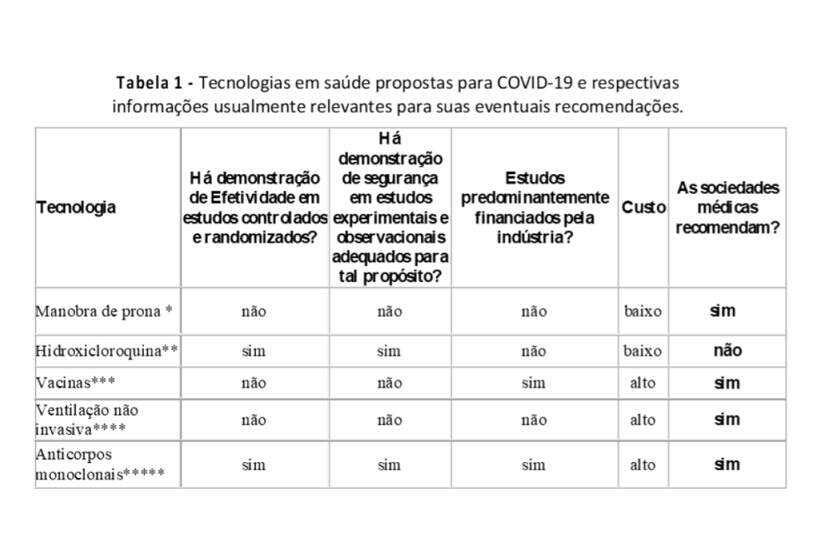 Tabela 1 - Tecnologias em saúde propostas para COVID-19 e respectivas informações usualmente relevantes para suas eventuais recomendações.

| Tecnologia | Há demonstração de Efetividade em estudos controlados e randomizados? | Há demonstração de segurança em estudos experimentais e observacionais adequados para tal propósito? | Estudos predominantemente financiados pela indústria? | Custo | As sociedades médicas recomendam? |
|---|---|---|---|---|---|
| Manobra de prona * | não | não | não | baixo | sim |
| Hidroxicloroquina** | sim | sim | não | baixo | não |
| Vacinas*** | não | não | sim | alto | sim |
| Ventilação não invasiva**** | não | não | não | alto | sim |
| Anticorpos monoclonais***** | sim | sim | sim | alto | sim |